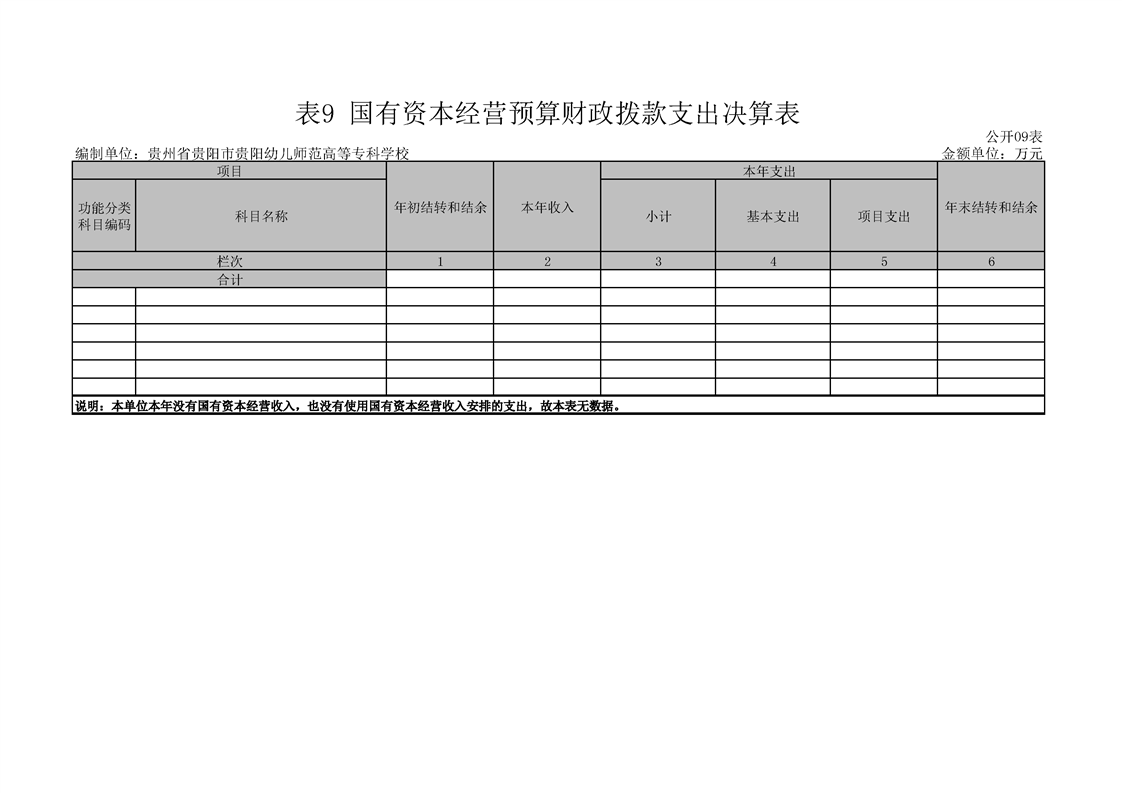 表9 国有资本经营预算财政拨款支出决算表

公开09表

编制单位：贵州省贵阳市贵阳幼儿师范高等专科学校

金额单位：万元

| 项目 | | 年初结转和结余 | 本年收入 | 本年支出 | | | 年末结转和结余 |
|---|---|---|---|---|---|---|---|
| 功能分类科目编码 | 科目名称 | | | 小计 | 基本支出 | 项目支出 | |
| 栏次 | | 1 | 2 | 3 | 4 | 5 | 6 |
| 合计 | | | | | | | |
| | | | | | | | |
| | | | | | | | |
| | | | | | | | |
| | | | | | | | |
| | | | | | | | |
| | | | | | | | |

说明：本单位本年没有国有资本经营收入，也没有使用国有资本经营收入安排的支出，故本表无数据。